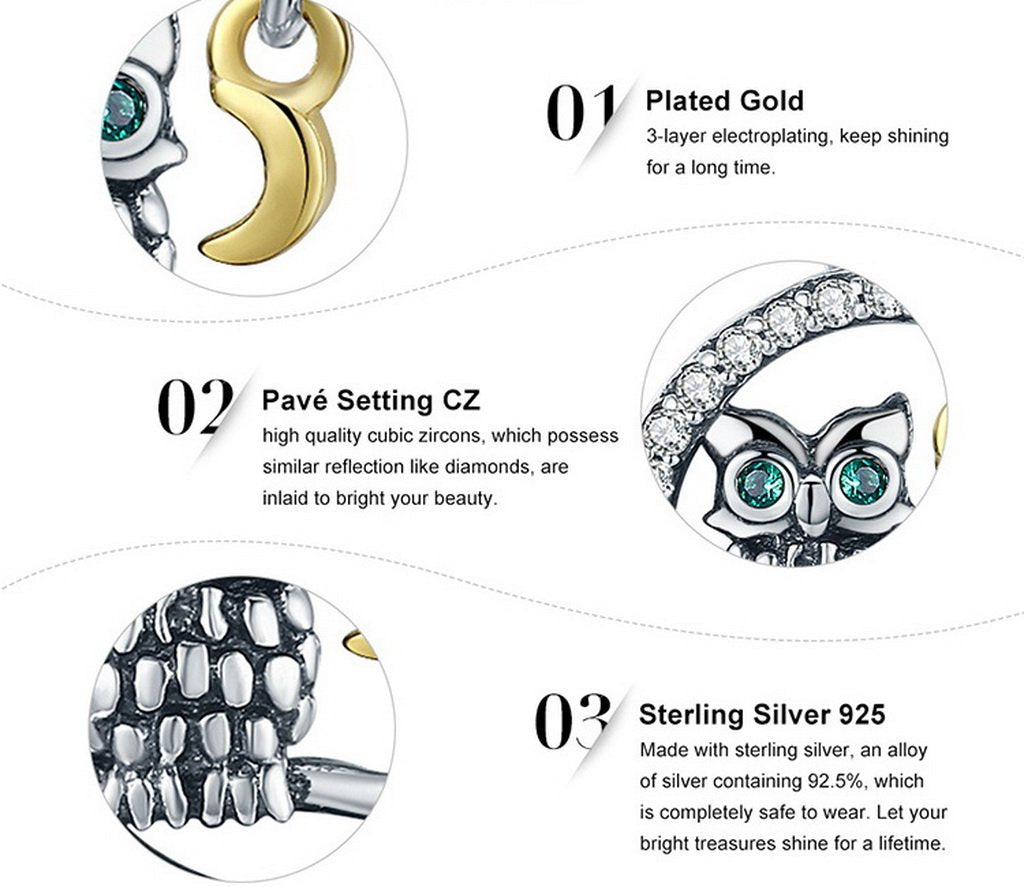 01 Plated Gold

3-layer electroplating, keep shining for a long time.

02 Pavé Setting CZ

high quality cubic zircons, which possess similar reflection like diamonds, are inlaid to bright your beauty.

03 Sterling Silver 925

Made with sterling silver, an alloy of silver containing 92.5%, which is completely safe to wear. Let your bright treasures shine for a lifetime.